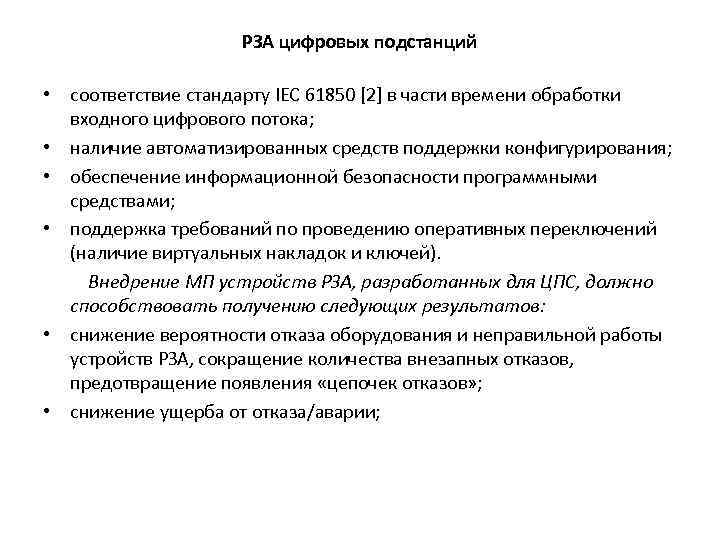 РЗА цифровых подстанций

• соответствие стандарту IEC 61850 [2] в части времени обработки входного цифрового потока;
• наличие автоматизированных средств поддержки конфигурирования;
• обеспечение информационной безопасности программными средствами;
• поддержка требований по проведению оперативных переключений (наличие виртуальных накладок и ключей).

Внедрение МП устройств РЗА, разработанных для ЦПС, должно способствовать получению следующих результатов:

• снижение вероятности отказа оборудования и неправильной работы устройств РЗА, сокращение количества внезапных отказов, предотвращение появления «цепочек отказов»;
• снижение ущерба от отказа/аварии;